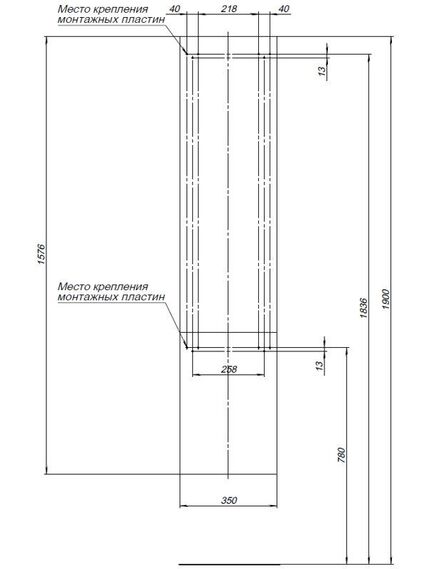 Место крепления монтажных пластин

40

218

40

13

1576

Место крепления монтажных пластин

1836

1900

13

258

780

350